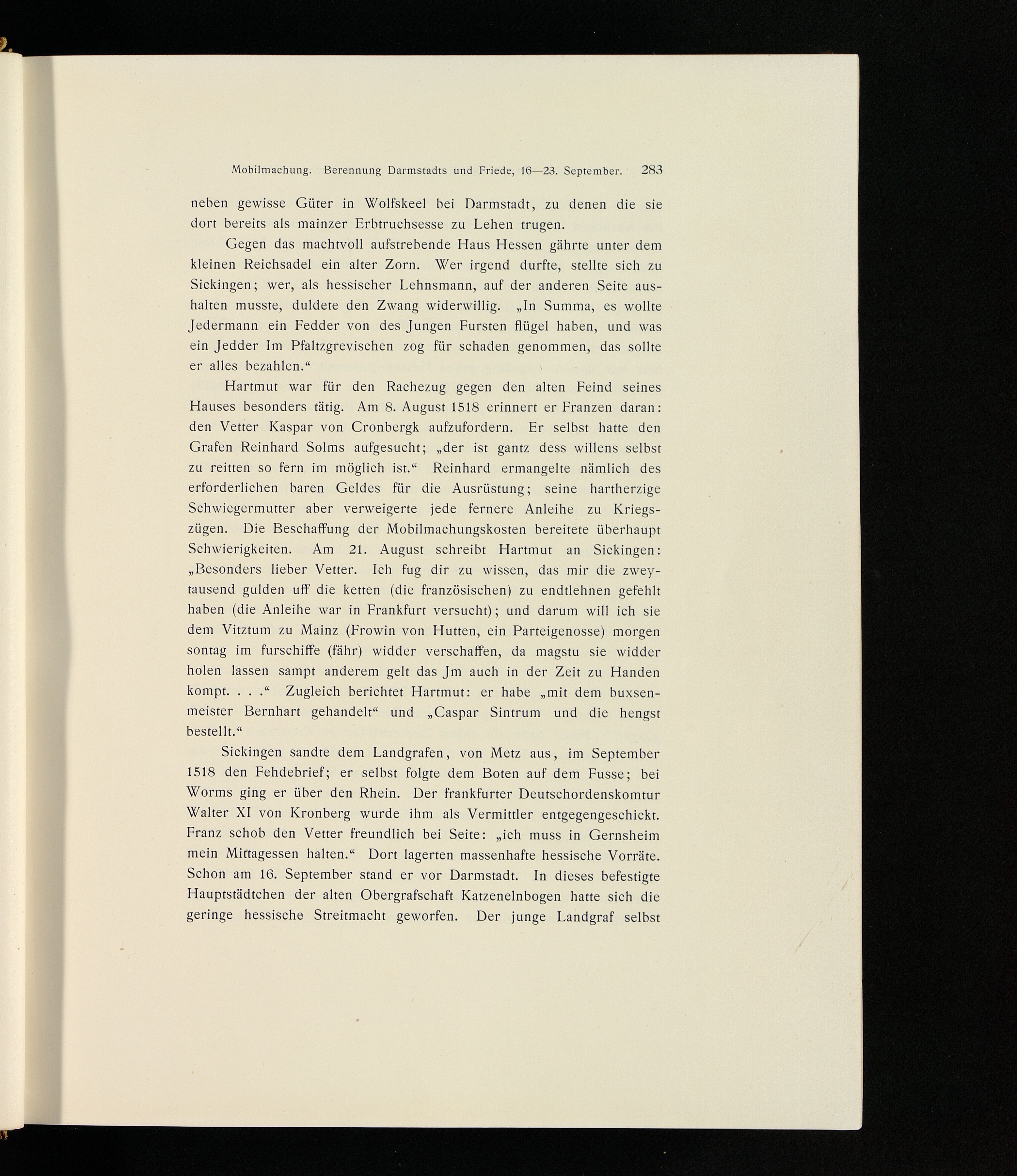 Mobilmachung. Berennung Darmstadts und Friede, 16—23. September. 283

neben gewisse Güter in Wolfskeel bei Darmstadt, zu denen die sie dort bereits als mainzer Erbtruchsesse zu Lehen trugen.

Gegen das machtvoll aufstrebende Haus Hessen gährte unter dem kleinen Reichsadel ein alter Zorn. Wer irgend durfte, stellte sich zu Sickingen; wer, als hessischer Lehnsmann, auf der anderen Seite aushalten musste, duldete den Zwang widerwillig. „In Summa, es wollte Jedermann ein Fedder von des Jungen Fursten flügel haben, und was ein Jedder Im Pfaltzgrevischen zog für schaden genommen, das sollte er alles bezahlen.“

Hartmut war für den Rachezug gegen den alten Feind seines Hauses besonders tätig. Am 8. August 1518 erinnert er Franzen daran: den Vetter Kaspar von Cronbergk aufzufordern. Er selbst hatte den Grafen Reinhard Solms aufgesucht; „der ist gantz dess willens selbst zu reitten so fern im möglich ist.“ Reinhard ermangelte nämlich des erforderlichen baren Geldes für die Ausrüstung; seine hartherzige Schwiegermutter aber verweigerte jede fernere Anleihe zu Kriegszügen. Die Beschaffung der Mobilmachungskosten bereitete überhaupt Schwierigkeiten. Am 21. August schreibt Hartmut an Sickingen: „Besonders lieber Vetter. Ich fug dir zu wissen, das mir die zweytausend gulden uff die ketten (die französischen) zu endtlehnen gefehlt haben (die Anleihe war in Frankfurt versucht); und darum will ich sie dem Vitztum zu Mainz (Frowin von Hutten, ein Parteigenosse) morgen sontag im furschiffe (fähr) widder verschaffen, da magstu sie widder holen lassen sampt anderem gelt das Jm auch in der Zeit zu Handen kompt. . . .“ Zugleich berichtet Hartmut: er habe „mit dem buxsenmeister Bernhart gehandelt“ und „Caspar Sintrum und die hengst bestellt.“

Sickingen sandte dem Landgrafen, von Metz aus, im September 1518 den Fehdebrief; er selbst folgte dem Boten auf dem Fusse; bei Worms ging er über den Rhein. Der frankfurter Deutschordenskomtur Walter XI von Kronberg wurde ihm als Vermittler entgegengeschickt. Franz schob den Vetter freundlich bei Seite: „ich muss in Gernsheim mein Mittagessen halten.“ Dort lagerten massenhafte hessische Vorräte. Schon am 16. September stand er vor Darmstadt. In dieses befestigte Hauptstädtchen der alten Obergrafschaft Katzenelnbogen hatte sich die geringe hessische Streitmacht geworfen. Der junge Landgraf selbst